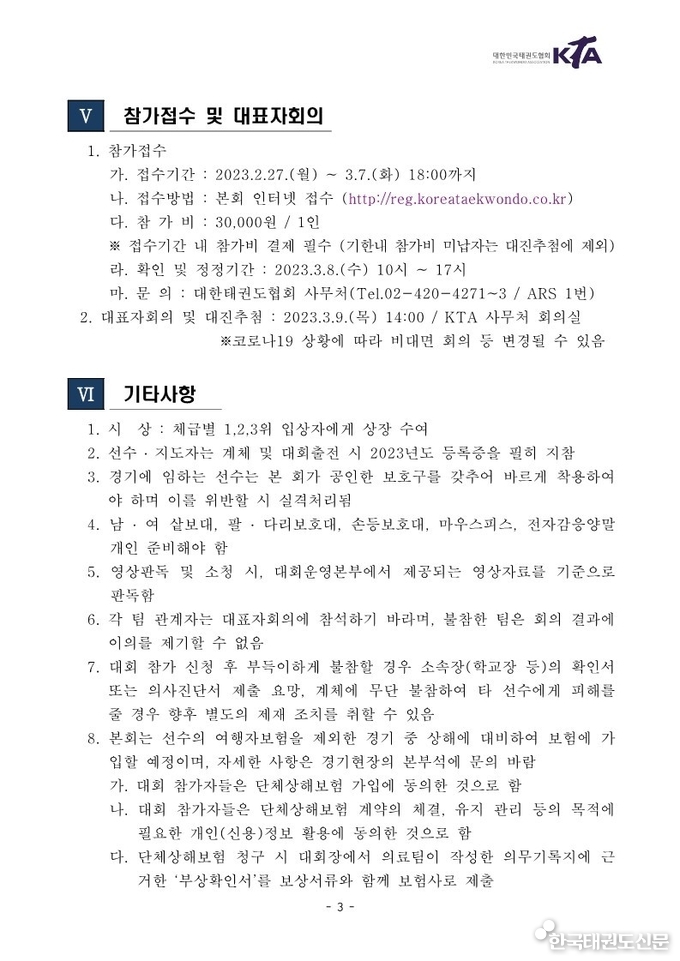 대한민국태권도협회 KTA

V 참가접수 및 대표자회의

1. 참가접수
가. 접수기간 : 2023.2.27.(월) ~ 3.7.(화) 18:00까지
나. 접수방법 : 본회 인터넷 접수 (http://reg.koreataekwondo.co.kr)
다. 참 가 비 : 30,000원 / 1인
※ 접수기간 내 참가비 결제 필수 (기한내 참가비 미납자는 대진추첨에 제외)
라. 확인 및 정정기간 : 2023.3.8.(수) 10시 ~ 17시
마. 문 의 : 대한태권도협회 사무처(Tel.02-420-4271~3 / ARS 1번)
2. 대표자회의 및 대진추첨 : 2023.3.9.(목) 14:00 / KTA 사무처 회의실
※코로나19 상황에 따라 비대면 회의 등 변경될 수 있음

VI 기타사항

1. 시 상 : 체급별 1,2,3위 입상자에게 상장 수여
2. 선수 · 지도자는 계체 및 대회출전 시 2023년도 등록증을 필히 지참
3. 경기에 임하는 선수는 본 회가 공인한 보호구를 갖추어 바르게 착용하여야 하며 이를 위반할 시 실격처리됨
4. 남 · 여 샅보대, 팔 · 다리보호대, 손등보호대, 마우스피스, 전자감응양말 개인 준비해야 함
5. 영상판독 및 소청 시, 대회운영본부에서 제공되는 영상자료를 기준으로 판독함
6. 각 팀 관계자는 대표자회의에 참석하기 바라며, 불참한 팀은 회의 결과에 이의를 제기할 수 없음
7. 대회 참가 신청 후 부득이하게 불참할 경우 소속장(학교장 등)의 확인서 또는 의사진단서 제출 요망, 계체에 무단 불참하여 타 선수에게 피해를 줄 경우 향후 별도의 제재 조치를 취할 수 있음
8. 본회는 선수의 여행자보험을 제외한 경기 중 상해에 대비하여 보험에 가입할 예정이며, 자세한 사항은 경기현장의 본부석에 문의 바람
가. 대회 참가자들은 단체상해보험 가입에 동의한 것으로 함
나. 대회 참가자들은 단체상해보험 계약의 체결, 유지 관리 등의 목적에 필요한 개인(신용)정보 활용에 동의한 것으로 함
다. 단체상해보험 청구 시 대회장에서 의료팀이 작성한 의무기록지에 근거한 '부상확인서'를 보상서류와 함께 보험사로 제출

- 3 -

한국태권도신문